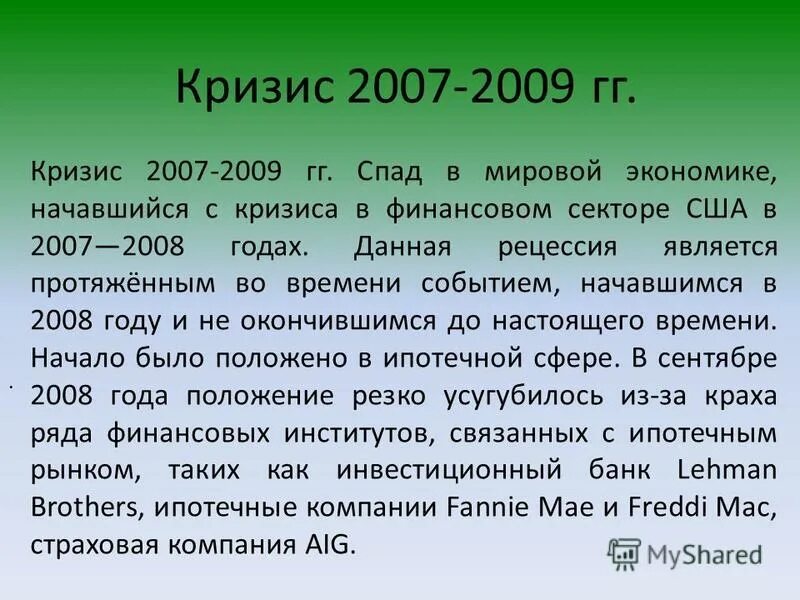 Кризис 2007-2009 гг.

Кризис 2007-2009 гг. Спад в мировой экономике, начавшийся с кризиса в финансовом секторе США в 2007—2008 годах. Данная рецессия является протяжённым во времени событием, начавшимся в 2008 году и не окончившимся до настоящего времени. Начало было положено в ипотечной сфере. В сентябре 2008 года положение резко усугубилось из-за краха ряда финансовых институтов, связанных с ипотечным рынком, таких как инвестиционный банк Lehman Brothers, ипотечные компании Fannie Mae и Freddi Mac, страховая компания AIG.

MyShared